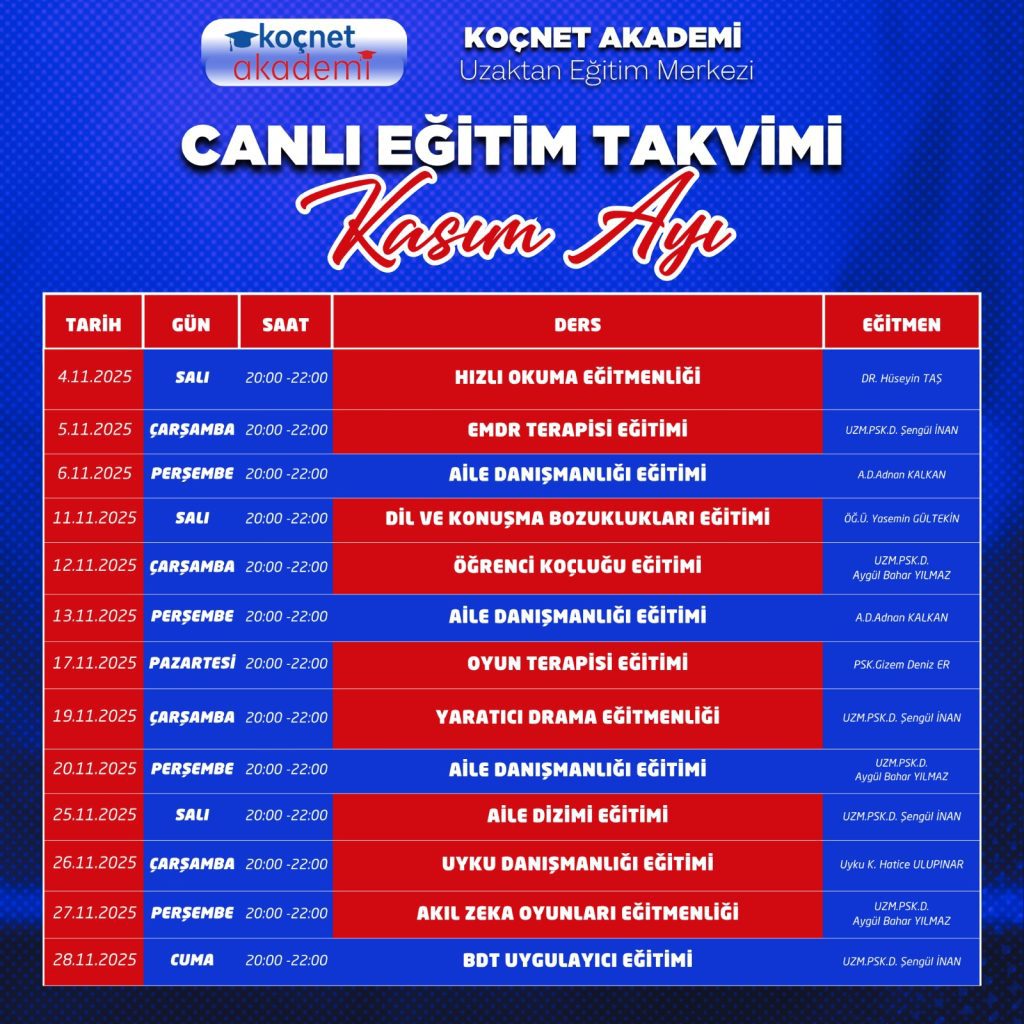 koçnet akademi

KOÇNET AKADEMİ
Uzaktan Eğitim Merkezi

CANLI EĞİTİM TAKVİMİ
Kasım Ayı

| TARİH | GÜN | SAAT | DERS | EĞİTMEN |
|---|---|---|---|---|
| 4.11.2025 | SALI | 20:00 -22:00 | HIZLI OKUMA EĞİTMENLİĞİ | DR. Hüseyin TAŞ |
| 5.11.2025 | ÇARŞAMBA | 20:00 -22:00 | EMDR TERAPİSİ EĞİTİMİ | UZM.PSK.D. Şengül İNAN |
| 6.11.2025 | PERŞEMBE | 20:00 -22:00 | AİLE DANIŞMANLIĞI EĞİTİMİ | A.D.Adnan KALKAN |
| 11.11.2025 | SALI | 20:00 -22:00 | DİL VE KONUŞMA BOZUKLUKLARI EĞİTİMİ | ÖĞ.Ü. Yasemin GÜLTEKİN |
| 12.11.2025 | ÇARŞAMBA | 20:00 -22:00 | ÖĞRENCİ KOÇLUĞU EĞİTİMİ | UZM.PSK.D. Aygül Bahar YILMAZ |
| 13.11.2025 | PERŞEMBE | 20:00 -22:00 | AİLE DANIŞMANLIĞI EĞİTİMİ | A.D.Adnan KALKAN |
| 17.11.2025 | PAZARTESİ | 20:00 -22:00 | OYUN TERAPİSİ EĞİTİMİ | PSK.Gizem Deniz ER |
| 19.11.2025 | ÇARŞAMBA | 20:00 -22:00 | YARATICI DRAMA EĞİTMENLİĞİ | UZM.PSK.D. Şengül İNAN |
| 20.11.2025 | PERŞEMBE | 20:00 -22:00 | AİLE DANIŞMANLIĞI EĞİTİMİ | UZM.PSK.D. Aygül Bahar YILMAZ |
| 25.11.2025 | SALI | 20:00 -22:00 | AİLE DİZİMİ EĞİTİMİ | UZM.PSK.D. Şengül İNAN |
| 26.11.2025 | ÇARŞAMBA | 20:00 -22:00 | UYKU DANIŞMANLIĞI EĞİTİMİ | Uyku K. Hatice ULUPINAR |
| 27.11.2025 | PERŞEMBE | 20:00 -22:00 | AKIL ZEKA OYUNLARI EĞİTMENLİĞİ | UZM.PSK.D. Aygül Bahar YILMAZ |
| 28.11.2025 | CUMA | 20:00 -22:00 | BDT UYGULAYICI EĞİTİMİ | UZM.PSK.D. Şengül İNAN |